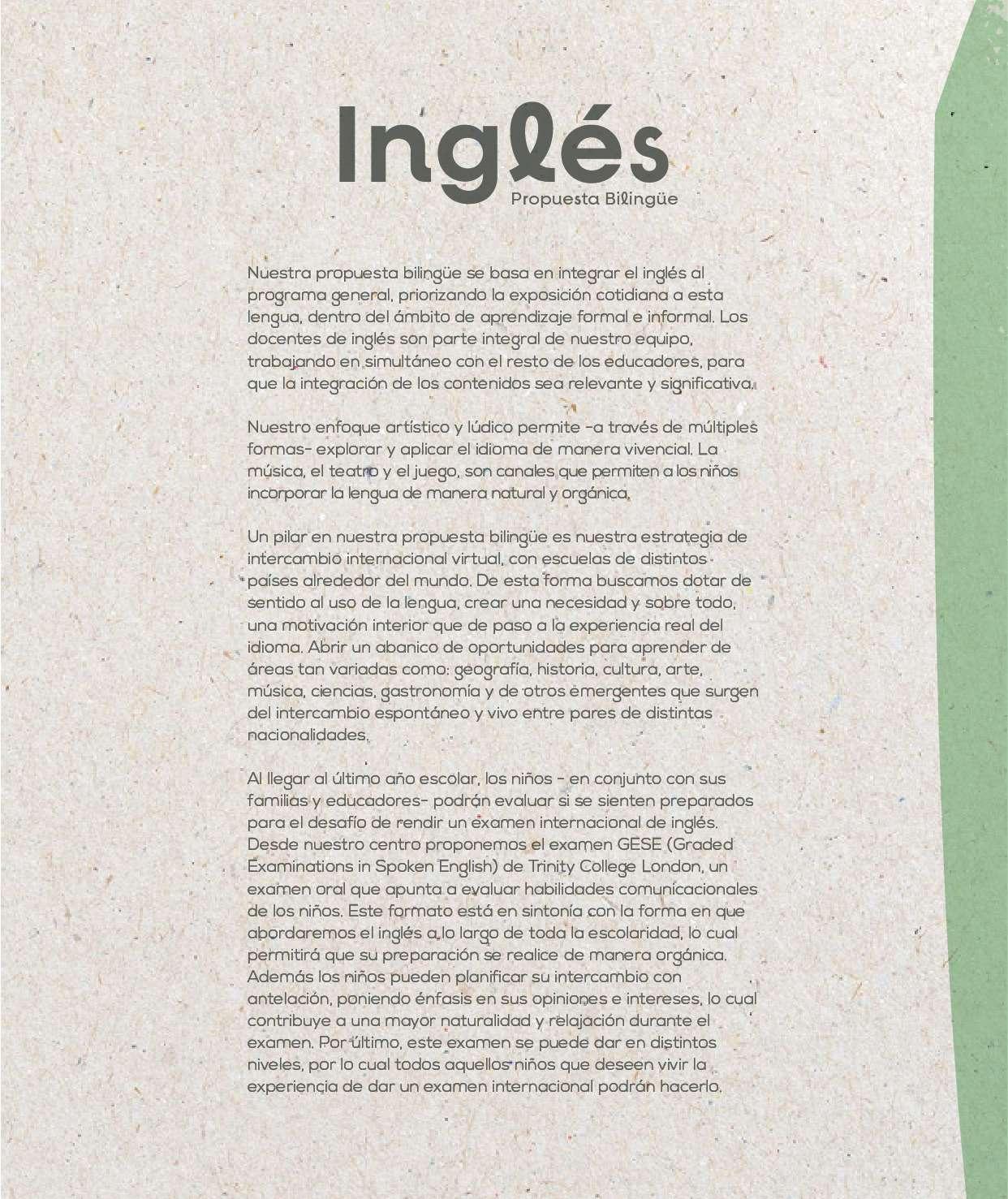 Inglés
Propuesta Bilingüe

Nuestra propuesta bilingüe se basa en integrar el inglés al programa general, priorizando la exposición cotidiana a esta lengua, dentro del ámbito de aprendizaje formal e informal. Los docentes de inglés son parte integral de nuestro equipo, trabajando en simultáneo con el resto de los educadores, para que la integración de los contenidos sea relevante y significativa.

Nuestro enfoque artístico y lúdico permite -a través de múltiples formas- explorar y aplicar el idioma de manera vivencial. La música, el teatro y el juego, son canales que permiten a los niños incorporar la lengua de manera natural y orgánica.

Un pilar en nuestra propuesta bilingüe es nuestra estrategia de intercambio internacional virtual, con escuelas de distintos países alrededor del mundo. De esta forma buscamos dotar de sentido al uso de la lengua, crear una necesidad y sobre todo, una motivación interior que de paso a la experiencia real del idioma. Abrir un abanico de oportunidades para aprender de áreas tan variadas como: geografía, historia, cultura, arte, música, ciencias, gastronomía y de otros emergentes que surgen del intercambio espontáneo y vivo entre pares de distintas nacionalidades.

Al llegar al último año escolar, los niños - en conjunto con sus familias y educadores- podrán evaluar si se sienten preparados para el desafío de rendir un examen internacional de inglés. Desde nuestro centro proponemos el examen GESE (Graded Examinations in Spoken English) de Trinity College London, un examen oral que apunta a evaluar habilidades comunicacionales de los niños. Este formato está en sintonía con la forma en que abordaremos el inglés a lo largo de toda la escolaridad, lo cual permitirá que su preparación se realice de manera orgánica. Además los niños pueden planificar su intercambio con antelación, poniendo énfasis en sus opiniones e intereses, lo cual contribuye a una mayor naturalidad y relajación durante el examen. Por último, este examen se puede dar en distintos niveles, por lo cual todos aquellos niños que deseen vivir la experiencia de dar un examen internacional podrán hacerlo.